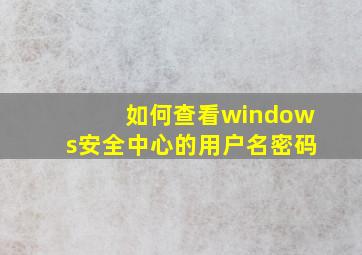 如何查看windows安全中心的用户名密码